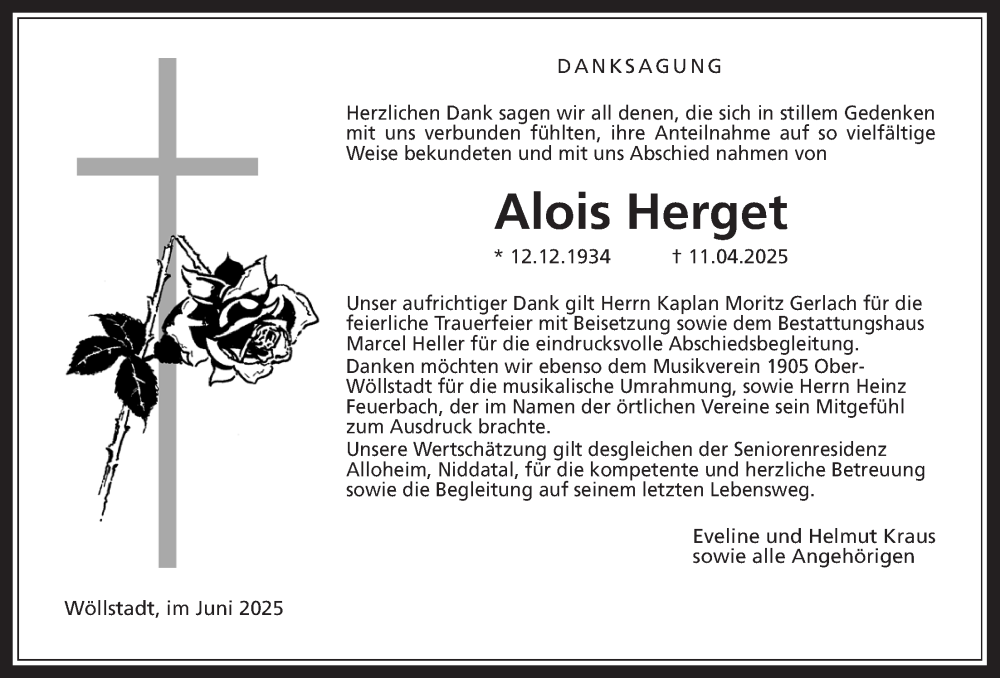 DANKSAGUNG

Herzlichen Dank sagen wir all denen, die sich in stillem Gedenken mit uns verbunden fühlten, ihre Anteilnahme auf so vielfältige Weise bekundeten und mit uns Abschied nahmen von

Alois Herget

* 12.12.1934 † 11.04.2025

Unser aufrichtiger Dank gilt Herrn Kaplan Moritz Gerlach für die feierliche Trauerfeier mit Beisetzung sowie dem Bestattungshaus Marcel Heller für die eindrucksvolle Abschiedsbegleitung.
Danken möchten wir ebenso dem Musikverein 1905 Ober-Wöllstadt für die musikalische Umrahmung, sowie Herrn Heinz Feuerbach, der im Namen der örtlichen Vereine sein Mitgefühl zum Ausdruck brachte.
Unsere Wertschätzung gilt desgleichen der Seniorenresidenz Alloheim, Niddatal, für die kompetente und herzliche Betreuung sowie die Begleitung auf seinem letzten Lebensweg.

Eveline und Helmut Kraus
sowie alle Angehörigen

Wöllstadt, im Juni 2025